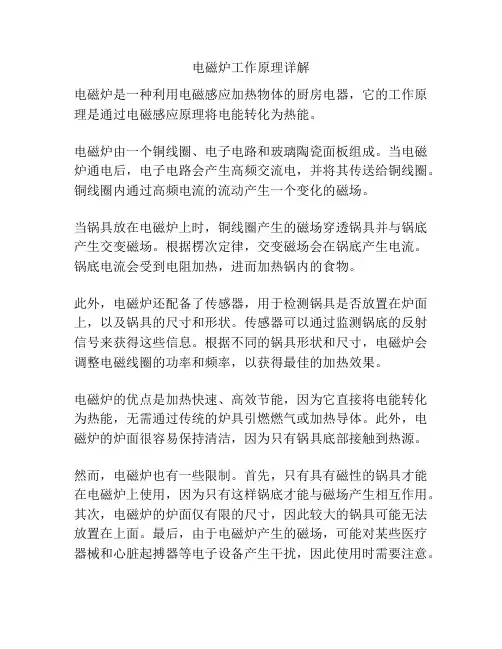 电磁炉工作原理详解

电磁炉是一种利用电磁感应加热物体的厨房电器，它的工作原理是通过电磁感应原理将电能转化为热能。

电磁炉由一个铜线圈、电子电路和玻璃陶瓷面板组成。当电磁炉通电后，电子电路会产生高频交流电，并将其传送给铜线圈。铜线圈内通过高频电流的流动产生一个变化的磁场。

当锅具放在电磁炉上时，铜线圈产生的磁场穿透锅具并与锅底产生交变磁场。根据楞次定律，交变磁场会在锅底产生电流。锅底电流会受到电阻加热，进而加热锅内的食物。

此外，电磁炉还配备了传感器，用于检测锅具是否放置在炉面上，以及锅具的尺寸和形状。传感器可以通过监测锅底的反射信号来获得这些信息。根据不同的锅具形状和尺寸，电磁炉会调整电磁线圈的功率和频率，以获得最佳的加热效果。

电磁炉的优点是加热快速、高效节能，因为它直接将电能转化为热能，无需通过传统的炉具引燃燃气或加热导体。此外，电磁炉的炉面很容易保持清洁，因为只有锅具底部接触到热源。

然而，电磁炉也有一些限制。首先，只有具有磁性的锅具才能在电磁炉上使用，因为只有这样锅底才能与磁场产生相互作用。其次，电磁炉的炉面仅有限的尺寸，因此较大的锅具可能无法放置在上面。最后，由于电磁炉产生的磁场，可能对某些医疗器械和心脏起搏器等电子设备产生干扰，因此使用时需要注意。